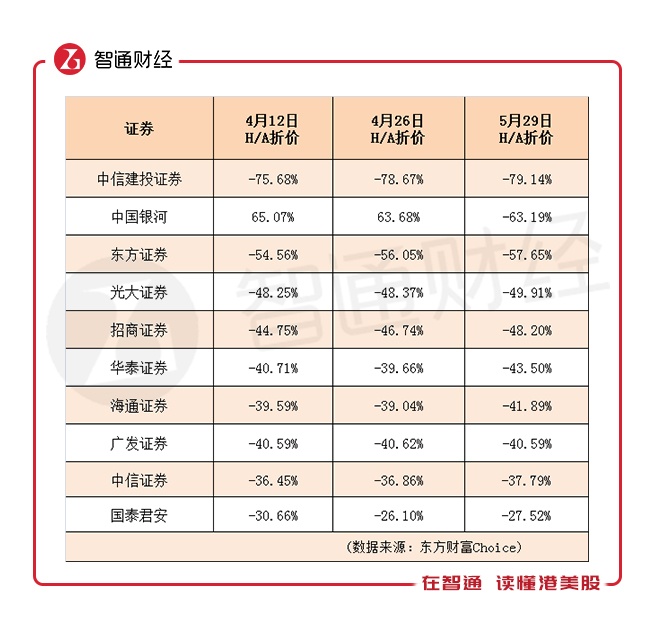 智通财经

| 证券 | 4月12日 H/A折价 | 4月26日 H/A折价 | 5月29日 H/A折价 |
|---|---|---|---|
| 中信建投证券 | -75.68% | -78.67% | -79.14% |
| 中国银河 | 65.07% | 63.68% | -63.19% |
| 东方证券 | -54.56% | -56.05% | -57.65% |
| 光大证券 | -48.25% | -48.37% | -49.91% |
| 招商证券 | -44.75% | -46.74% | -48.20% |
| 华泰证券 | -40.71% | -39.66% | -43.50% |
| 海通证券 | -39.59% | -39.04% | -41.89% |
| 广发证券 | -40.59% | -40.62% | -40.59% |
| 中信证券 | -36.45% | -36.86% | -37.79% |
| 国泰君安 | -30.66% | -26.10% | -27.52% |

（数据来源：东方财富Choice）

智通财经

在智通 读懂港美股